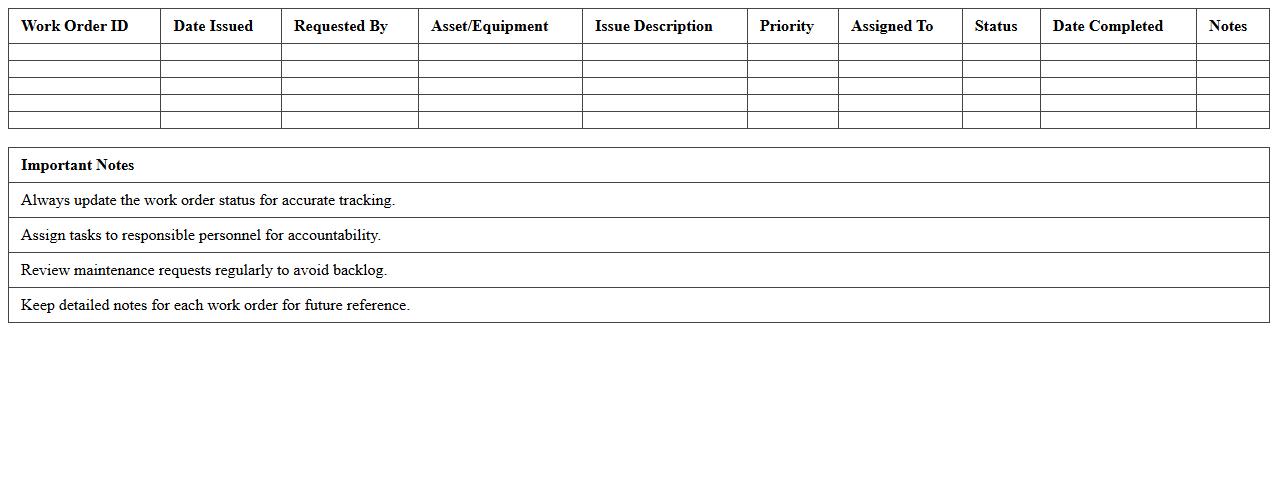 | Work Order ID | Date Issued | Requested By | Asset/Equipment | Issue Description | Priority | Assigned To | Status | Date Completed | Notes |
|---|---|---|---|---|---|---|---|---|---|
| | | | | | | | | | |
| | | | | | | | | | |
| | | | | | | | | | |
| | | | | | | | | | |
| | | | | | | | | | |

| Important Notes |
|---|
| Always update the work order status for accurate tracking. |
| Assign tasks to responsible personnel for accountability. |
| Review maintenance requests regularly to avoid backlog. |
| Keep detailed notes for each work order for future reference. |